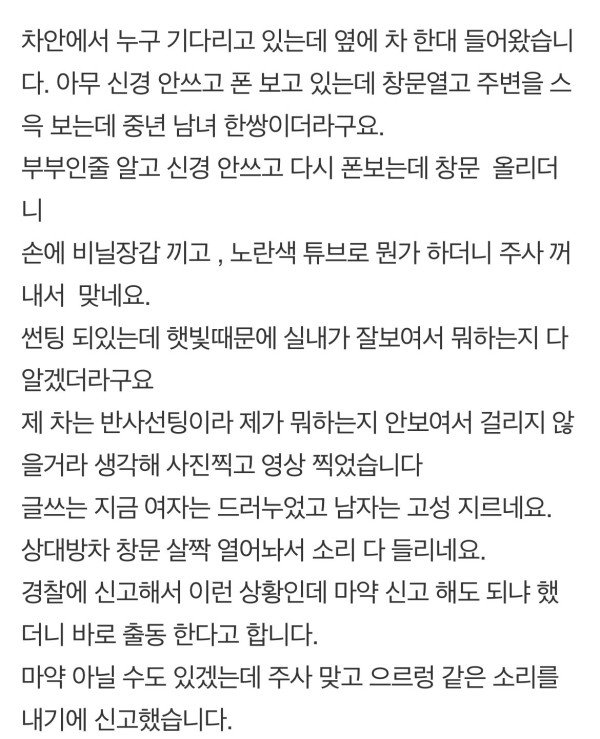 차안에서 누구 기다리고 있는데 옆에 차 한대 들어왔습니다. 아무 신경 안쓰고 폰 보고 있는데 창문열고 주변을 스윽 보는데 중년 남녀 한쌍이더라구요.
부부인줄 알고 신경 안쓰고 다시 폰보는데 창문 올리더니
손에 비닐장갑 끼고 , 노란색 튜브로 뭔가 하더니 주사 꺼내서 맞네요.
썬팅 되있는데 햇빛때문에 실내가 잘보여서 뭐하는지 다 알겠더라구요
제 차는 반사선팅이라 제가 뭐하는지 안보여서 걸리지 않을거라 생각해 사진찍고 영상 찍었습니다
글쓰는 지금 여자는 드러누었고 남자는 고성 지르네요.
상대방차 창문 살짝 열어놔서 소리 다 들리네요.
경찰에 신고해서 이런 상황인데 마약 신고 해도 되냐 했더니 바로 출동 한다고 합니다.
마약 아닐 수도 있겠는데 주사 맞고 으르렁 같은 소리를 내기에 신고했습니다.